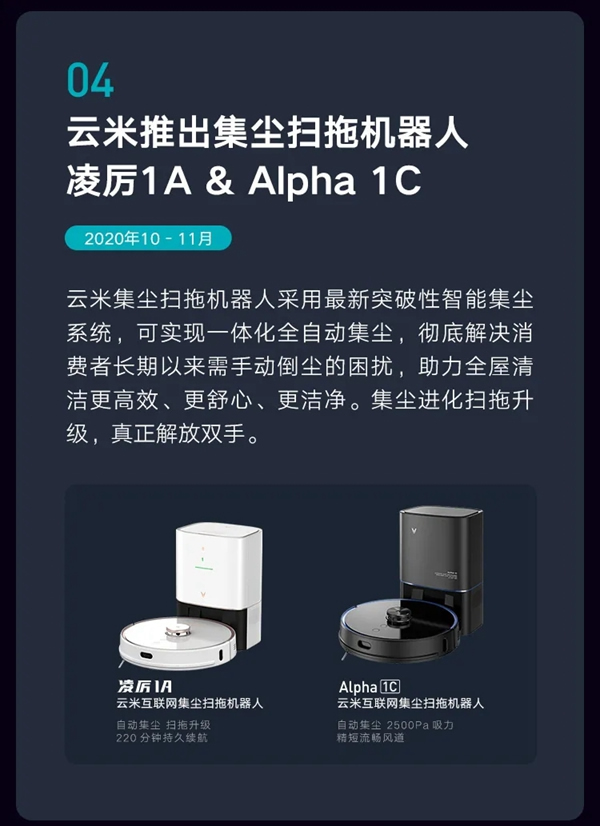 04
云米推出集尘扫拖机器人
凌厉1A & Alpha 1C

2020年10 - 11月

云米集尘扫拖机器人采用最新突破性智能集尘系统，可实现一体化全自动集尘，彻底解决消费者长期以来需手动倒尘的困扰，助力全屋清洁更高效、更舒心、更洁净。集尘进化扫拖升级，真正解放双手。

凌厉1A
云米互联网集尘扫拖机器人
自动集尘 扫拖升级
220 分钟持久续航

Alpha 1C
云米互联网集尘扫拖机器人
自动集尘 2500Pa 吸力
精短流畅风道